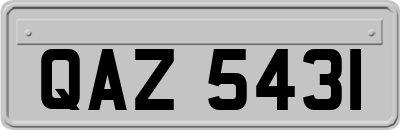 QAZ 5431